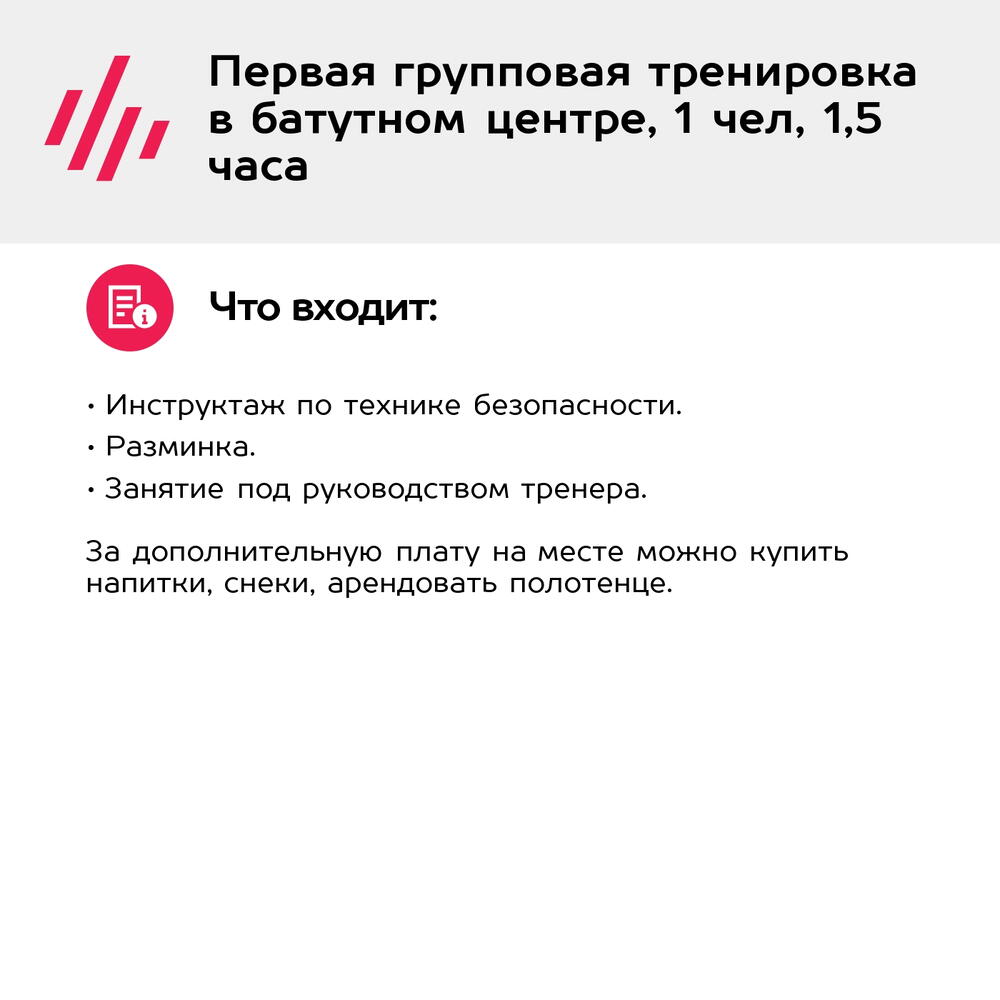 Первая групповая тренировка в батутном центре, 1 чел, 1,5 часа

Что входит:

• Инструктаж по технике безопасности.
• Разминка.
• Занятие под руководством тренера.

За дополнительную плату на месте можно купить напитки, снеки, арендовать полотенце.